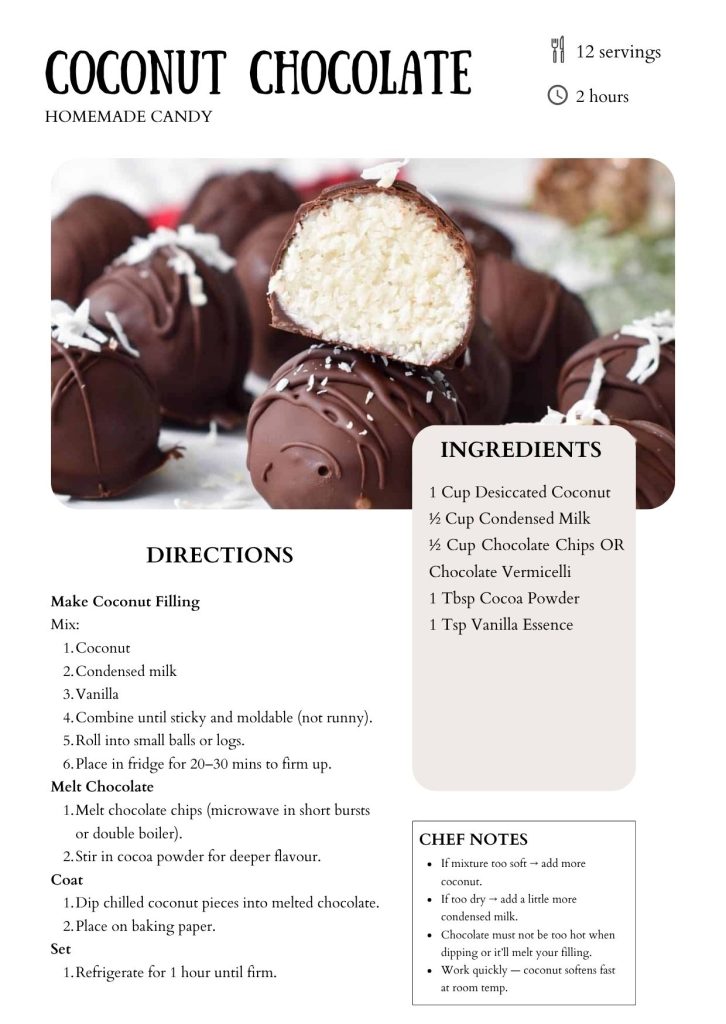 COCONUT CHOCOLATE
HOMEMADE CANDY

12 servings

2 hours

DIRECTIONS

Make Coconut Filling
Mix:
1. Coconut
2. Condensed milk
3. Vanilla
4. Combine until sticky and moldable (not runny).
5. Roll into small balls or logs.
6. Place in fridge for 20–30 mins to firm up.

Melt Chocolate
1. Melt chocolate chips (microwave in short bursts or double boiler).
2. Stir in cocoa powder for deeper flavour.

Coat
1. Dip chilled coconut pieces into melted chocolate.
2. Place on baking paper.

Set
1. Refrigerate for 1 hour until firm.

INGREDIENTS

1 Cup Desiccated Coconut
½ Cup Condensed Milk
½ Cup Chocolate Chips OR Chocolate Vermicelli
1 Tbsp Cocoa Powder
1 Tsp Vanilla Essence

CHEF NOTES
• If mixture too soft → add more coconut.
• If too dry → add a little more condensed milk.
• Chocolate must not be too hot when dipping or it'll melt your filling.
• Work quickly — coconut softens fast at room temp.